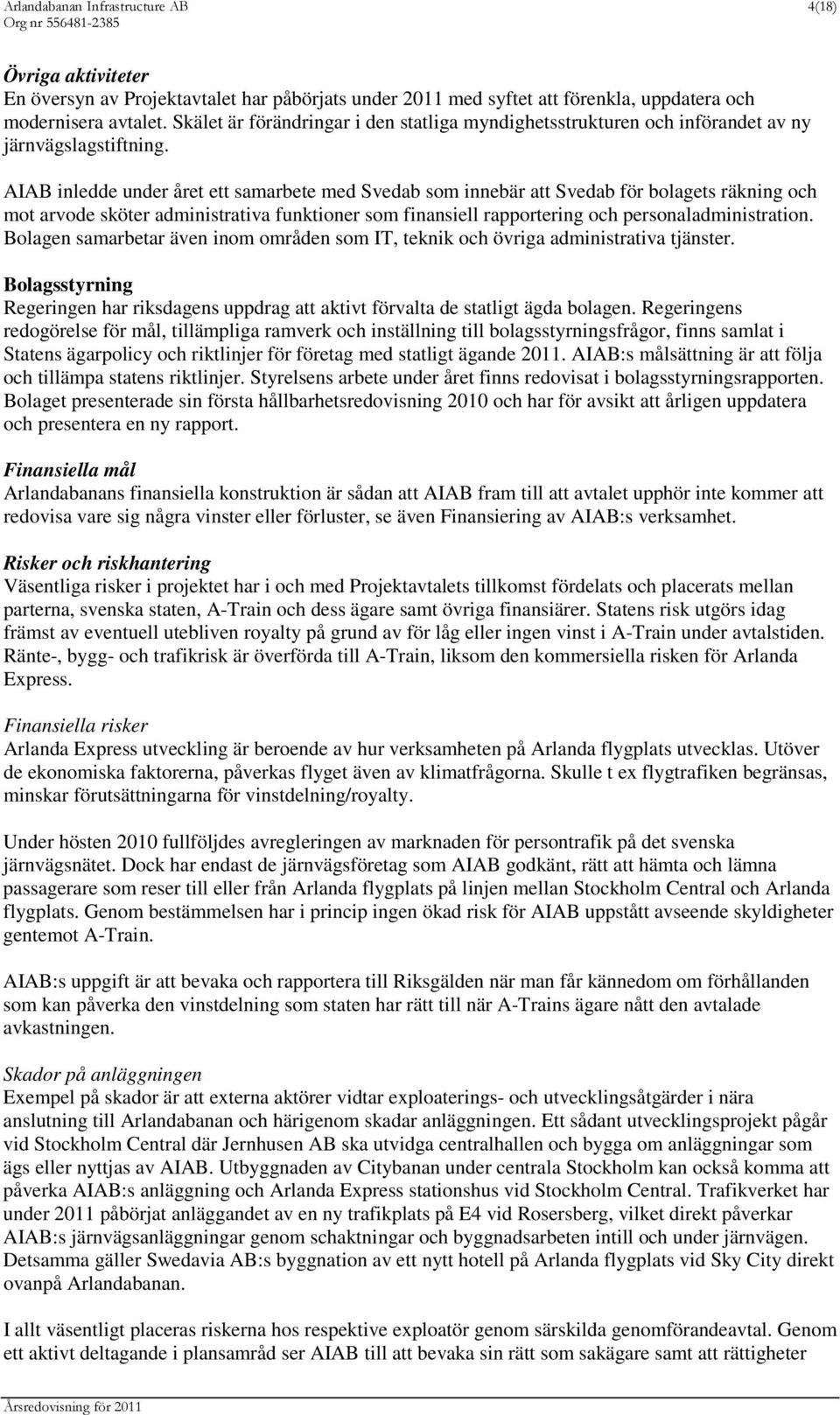 Arlandabanan Infrastructure AB
Org nr 556481-2385
4(18)

Övriga aktiviteter
En översyn av Projektavtalet har påbörjats under 2011 med syftet att förenkla, uppdatera och modernisera avtalet. Skälet är förändringar i den statliga myndighetsstrukturen och införandet av ny järnvägslagstiftning.

AIAB inledde under året ett samarbete med Svedab som innebär att Svedab för bolagets räkning och mot arvode sköter administrativa funktioner som finansiell rapportering och personaladministration. Bolagen samarbetar även inom områden som IT, teknik och övriga administrativa tjänster.

Bolagsstyrning
Regeringen har riksdagens uppdrag att aktivt förvalta de statligt ägda bolagen. Regeringens redogörelse för mål, tillämpliga ramverk och inställning till bolagsstyrningsfrågor, finns samlat i Statens ägarpolicy och riktlinjer för företag med statligt ägande 2011. AIAB:s målsättning är att följa och tillämpa statens riktlinjer. Styrelsens arbete under året finns redovisat i bolagsstyrningsrapporten. Bolaget presenterade sin första hållbarhetsredovisning 2010 och har för avsikt att årligen uppdatera och presentera en ny rapport.

Finansiella mål
Arlandabanans finansiella konstruktion är sådan att AIAB fram till att avtalet upphör inte kommer att redovisa vare sig några vinster eller förluster, se även Finansiering av AIAB:s verksamhet.

Risker och riskhantering
Väsentliga risker i projektet har i och med Projektavtalets tillkomst fördelats och placerats mellan parterna, svenska staten, A-Train och dess ägare samt övriga finansiärer. Statens risk utgörs idag främst av eventuell utebliven royalty på grund av för låg eller ingen vinst i A-Train under avtalstiden. Ränte-, bygg- och trafikrisk är överförda till A-Train, liksom den kommersiella risken för Arlanda Express.

Finansiella risker
Arlanda Express utveckling är beroende av hur verksamheten på Arlanda flygplats utvecklas. Utöver de ekonomiska faktorerna, påverkas flyget även av klimatfrågorna. Skulle t ex flygtrafiken begränsas, minskar förutsättningarna för vinstdelning/royalty.

Under hösten 2010 fullföljdes avregleringen av marknaden för persontrafik på det svenska järnvägsnätet. Dock har endast de järnvägsföretag som AIAB godkänt, rätt att hämta och lämna passagerare som reser till eller från Arlanda flygplats på linjen mellan Stockholm Central och Arlanda flygplats. Genom bestämmelsen har i princip ingen ökad risk för AIAB uppstått avseende skyldigheter gentemot A-Train.

AIAB:s uppgift är att bevaka och rapportera till Riksgälden när man får kännedom om förhållanden som kan påverka den vinstdelning som staten har rätt till när A-Trains ägare nått den avtalade avkastningen.

Skador på anläggningen
Exempel på skador är att externa aktörer vidtar exploaterings- och utvecklingsåtgärder i nära anslutning till Arlandabanan och härigenom skadar anläggningen. Ett sådant utvecklingsprojekt pågår vid Stockholm Central där Jernhusen AB ska utvidga centralhallen och bygga om anläggningar som ägs eller nyttjas av AIAB. Utbyggnaden av Citybanan under centrala Stockholm kan också komma att påverka AIAB:s anläggning och Arlanda Express stationshus vid Stockholm Central. Trafikverket har under 2011 påbörjat anläggandet av en ny trafikplats på E4 vid Rosersberg, vilket direkt påverkar AIAB:s järnvägsanläggningar genom schaktningar och byggnadsarbeten intill och under järnvägen. Detsamma gäller Swedavia AB:s byggnation av ett nytt hotell på Arlanda flygplats vid Sky City direkt ovanpå Arlandabanan.

I allt väsentligt placeras riskerna hos respektive exploatör genom särskilda genomförandeavtal. Genom ett aktivt deltagande i plansamråd ser AIAB till att bevaka sin rätt som sakägare samt att rättigheter

Årsredovisning för 2011